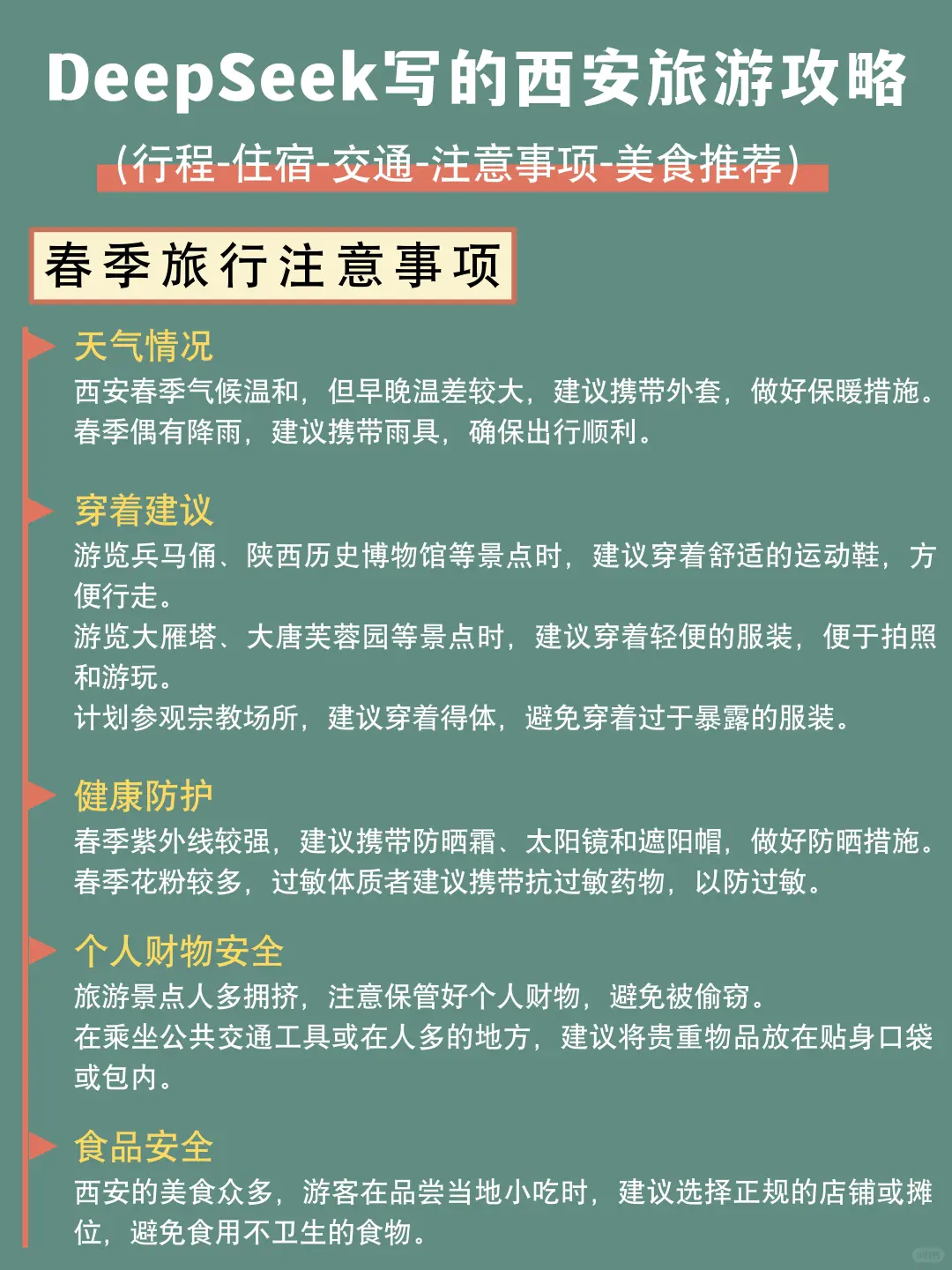 DeepSeek写的西安旅游攻略

(行程-住宿-交通-注意事项-美食推荐)

春季旅行注意事项

天气情况

西安春季气候温和，但早晚温差较大，建议携带外套，做好保暖措施。
春季偶有降雨，建议携带雨具，确保出行顺利。

穿着建议

游览兵马俑、陕西历史博物馆等景点时，建议穿着舒适的运动鞋，方便行走。
游览大雁塔、大唐芙蓉园等景点时，建议穿着轻便的服装，便于拍照和游玩。
计划参观宗教场所，建议穿着得体，避免穿着过于暴露的服装。

健康防护

春季紫外线较强，建议携带防晒霜、太阳镜和遮阳帽，做好防晒措施。
春季花粉较多，过敏体质者建议携带抗过敏药物，以防过敏。

个人财物安全

旅游景点人多拥挤，注意保管好个人财物，避免被偷窃。
在乘坐公共交通工具或在人多的地方，建议将贵重物品放在贴身口袋或包内。

食品安全

西安的美食众多，游客在品尝当地小吃时，建议选择正规的店铺或摊位，避免食用不卫生的食物。